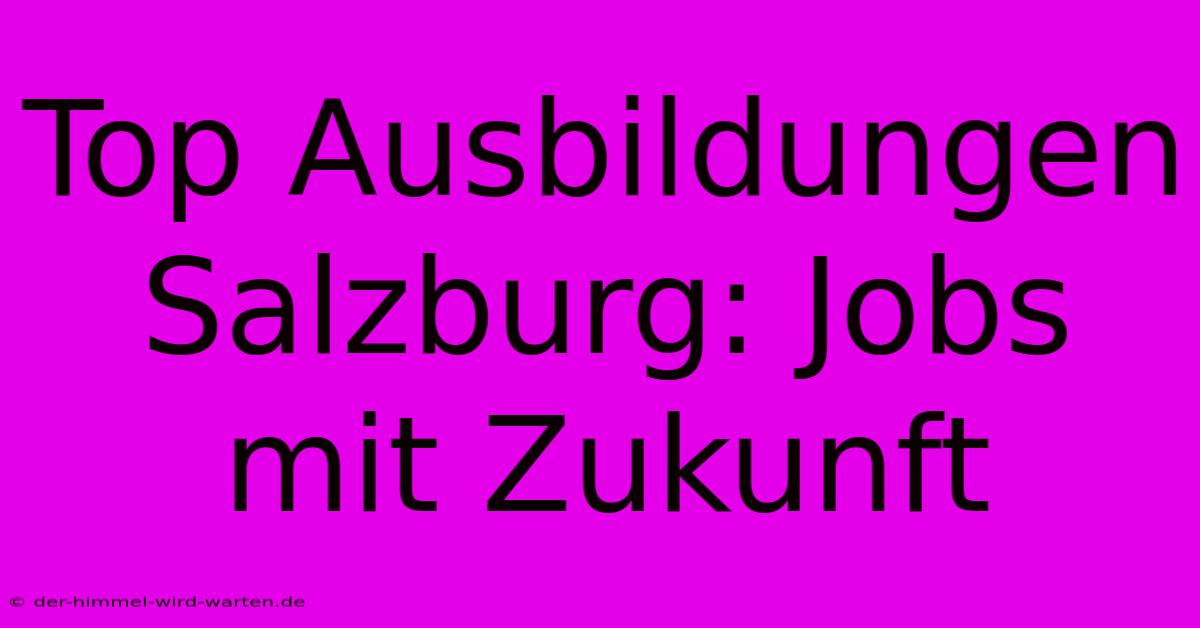 Top Ausbildungen Salzburg: Jobs mit Zukunft

© der-himmel-wird-warten.de